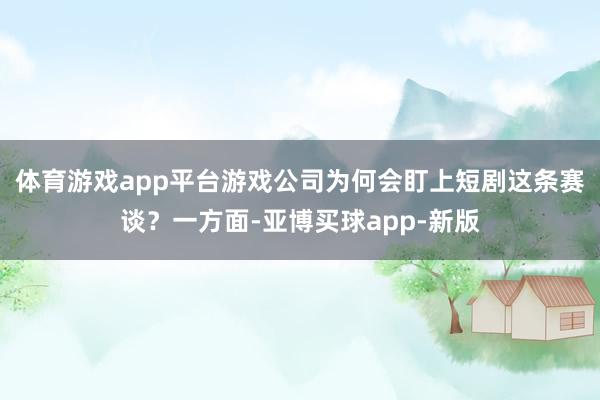 体育游戏app平台游戏公司为何会盯上短剧这条赛谈？一方面-亚博买球app-新版